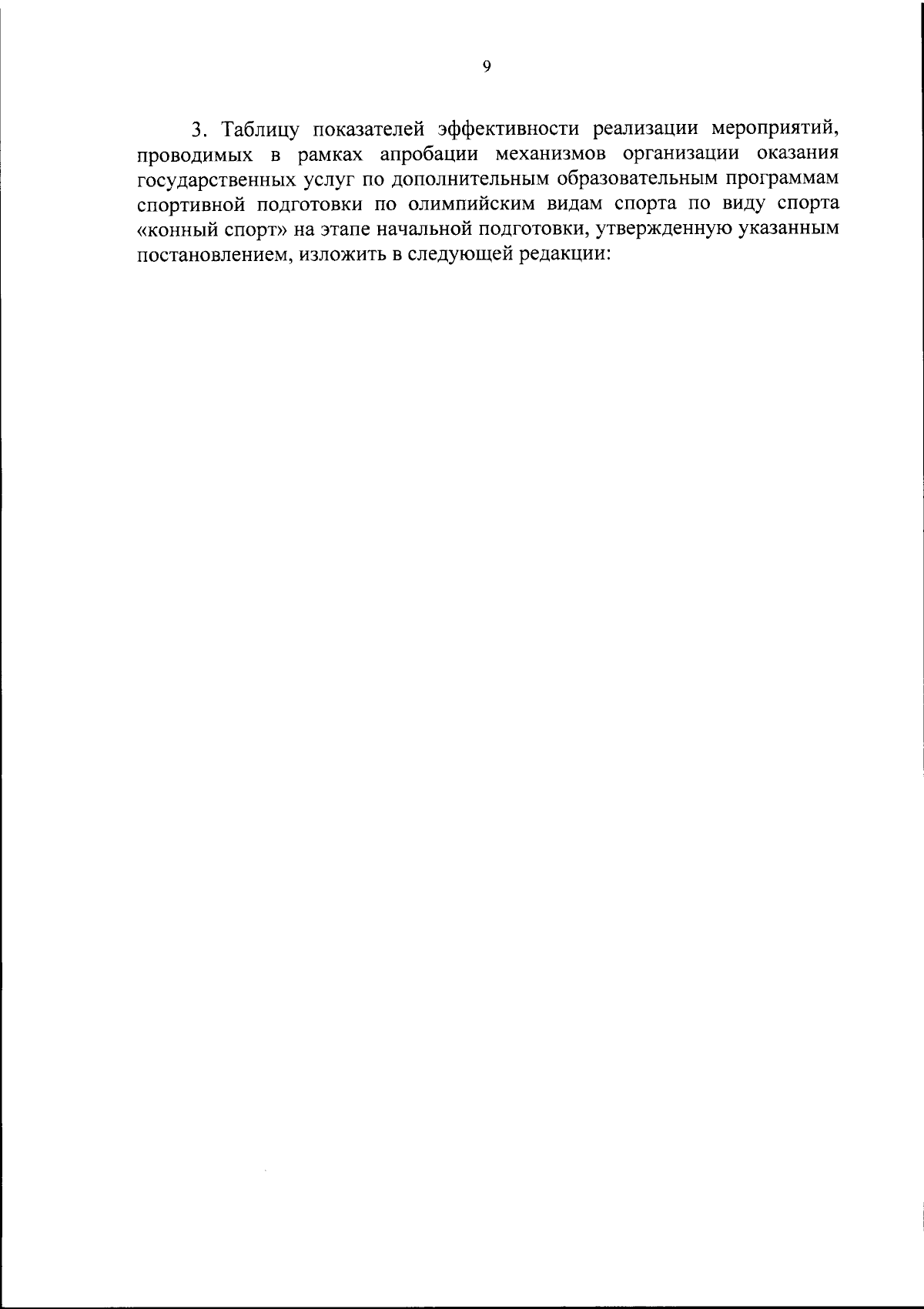 9

3. Таблицу показателей эффективности реализации мероприятий, проводимых в рамках апробации механизмов организации оказания государственных услуг по дополнительным образовательным программам спортивной подготовки по олимпийским видам спорта по виду спорта «конный спорт» на этапе начальной подготовки, утвержденную указанным постановлением, изложить в следующей редакции: